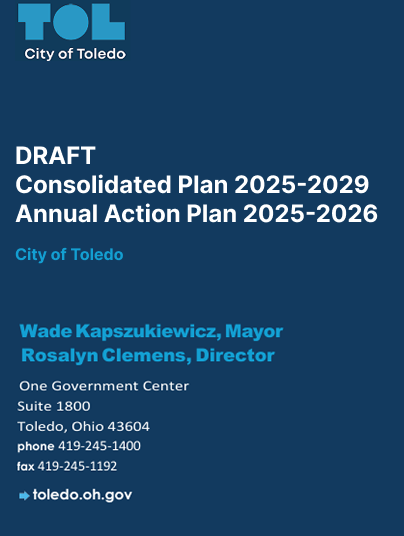 TOL
City of Toledo

DRAFT
Consolidated Plan 2025-2029
Annual Action Plan 2025-2026

City of Toledo

Wade Kapszukiewicz, Mayor
Rosalyn Clemens, Director

One Government Center
Suite 1800
Toledo, Ohio 43604
phone 419-245-1400
fax 419-245-1192

toledo.oh.gov